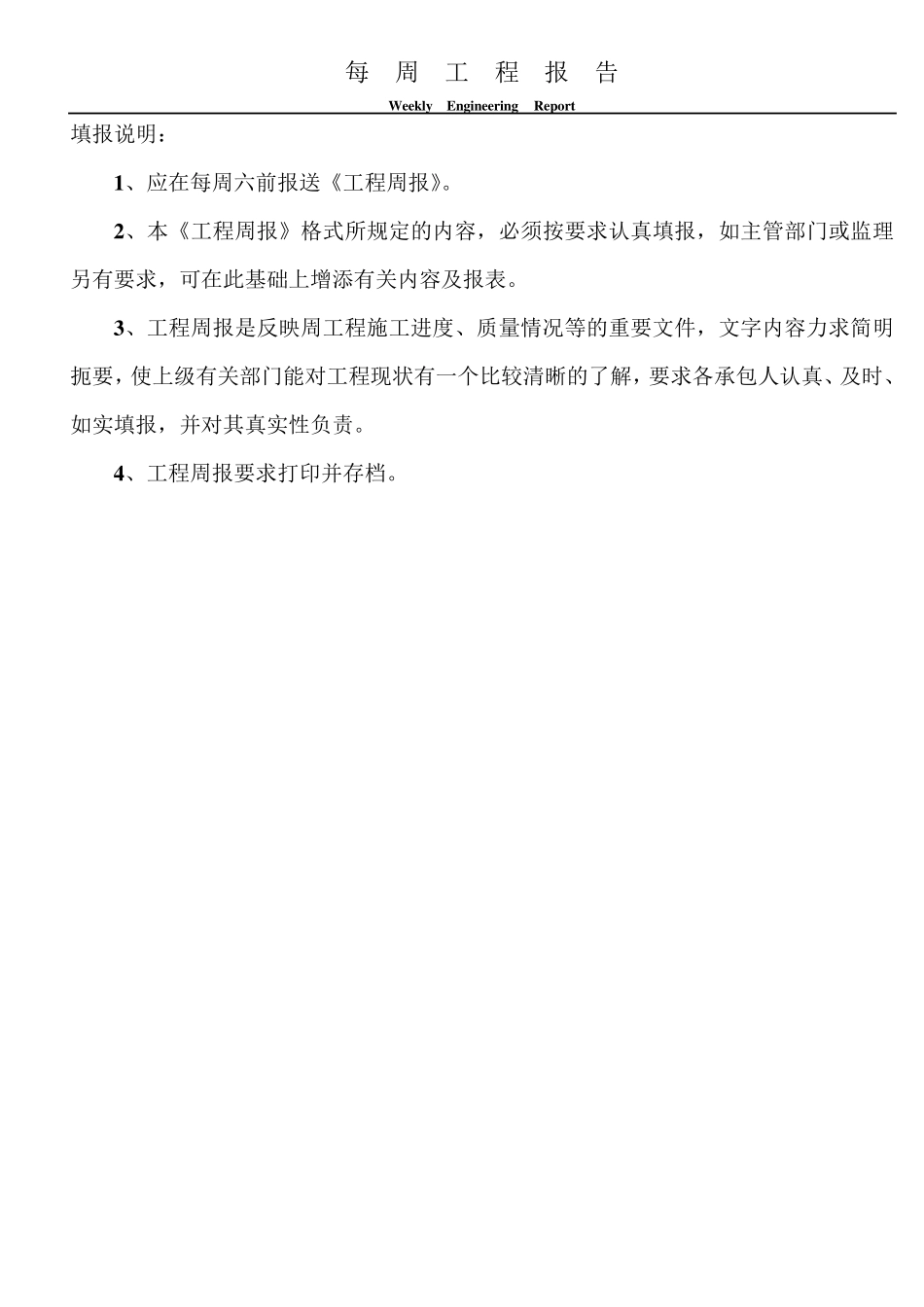 每 周 工 程 报 告

Weekly Engineering Report

填报说明：

1、应在每周六前报送《工程周报》。

2、本《工程周报》格式所规定的内容，必须按要求认真填报，如主管部门或监理另有要求，可在此基础上增添有关内容及报表。

3、工程周报是反映周工程施工进度、质量情况等的重要文件，文字内容力求简明扼要，使上级有关部门能对工程现状有一个比较清晰的了解，要求各承包人认真、及时、如实填报，并对其真实性负责。

4、工程周报要求打印并存档。